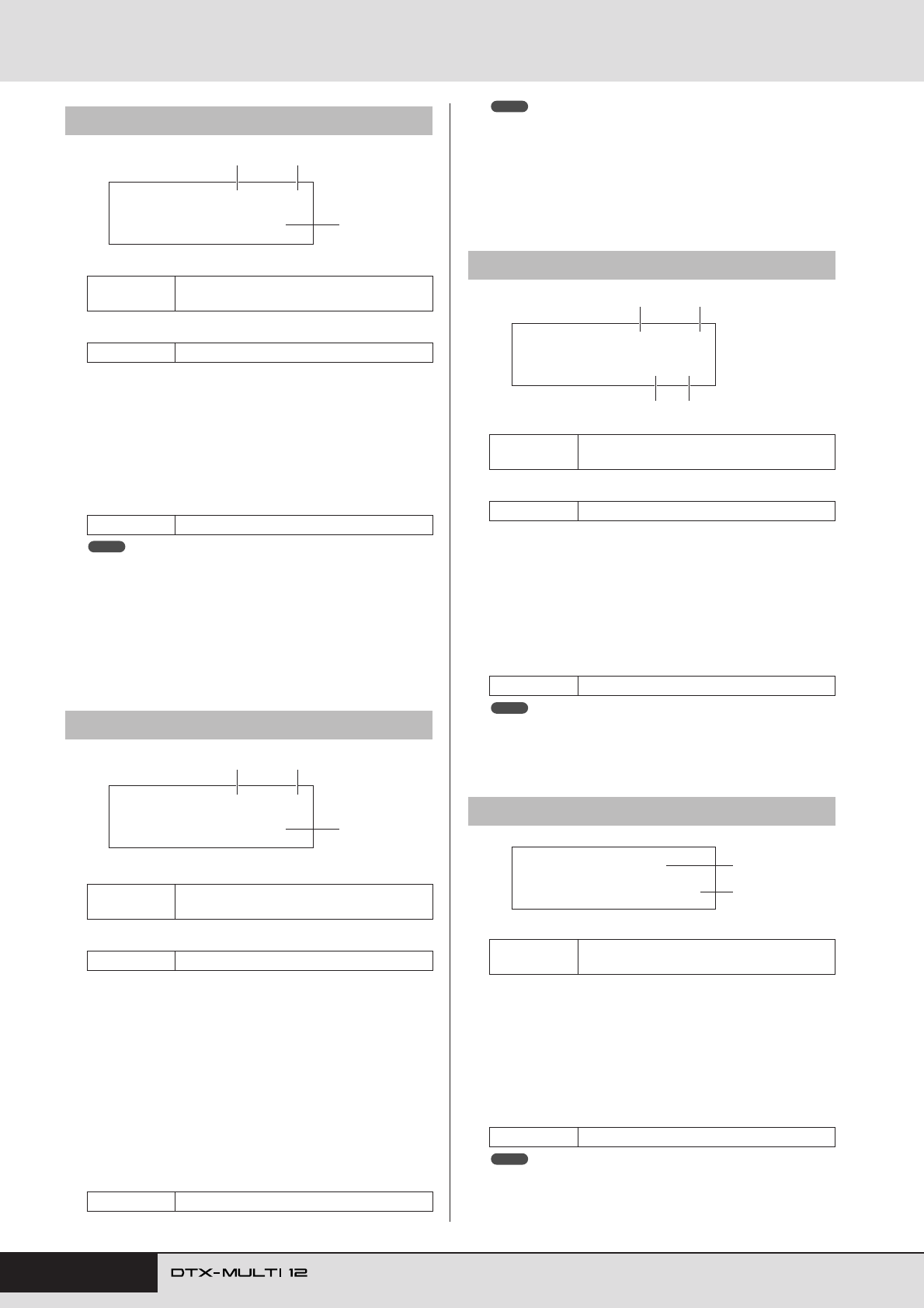 DTX-MULTI 12